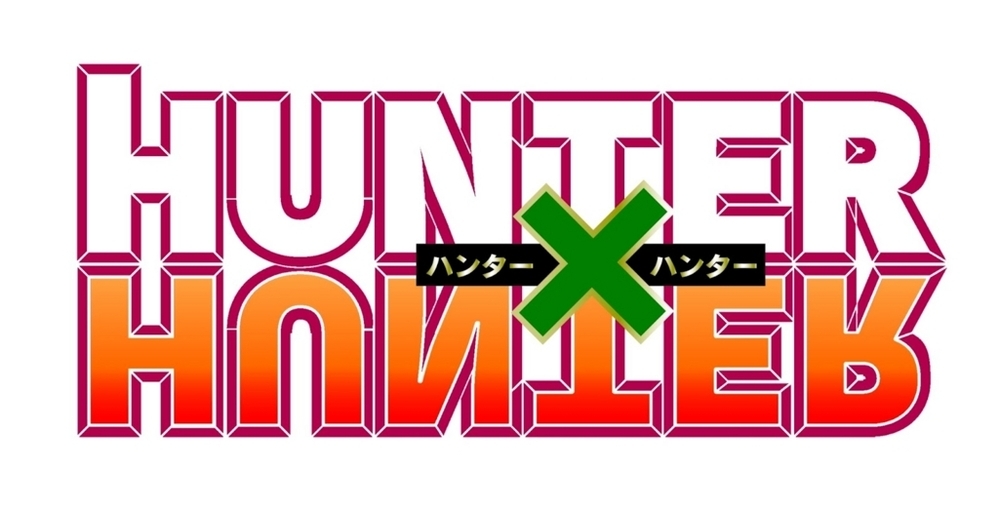 HUNTER
ハンター × ハンター
HUNTER